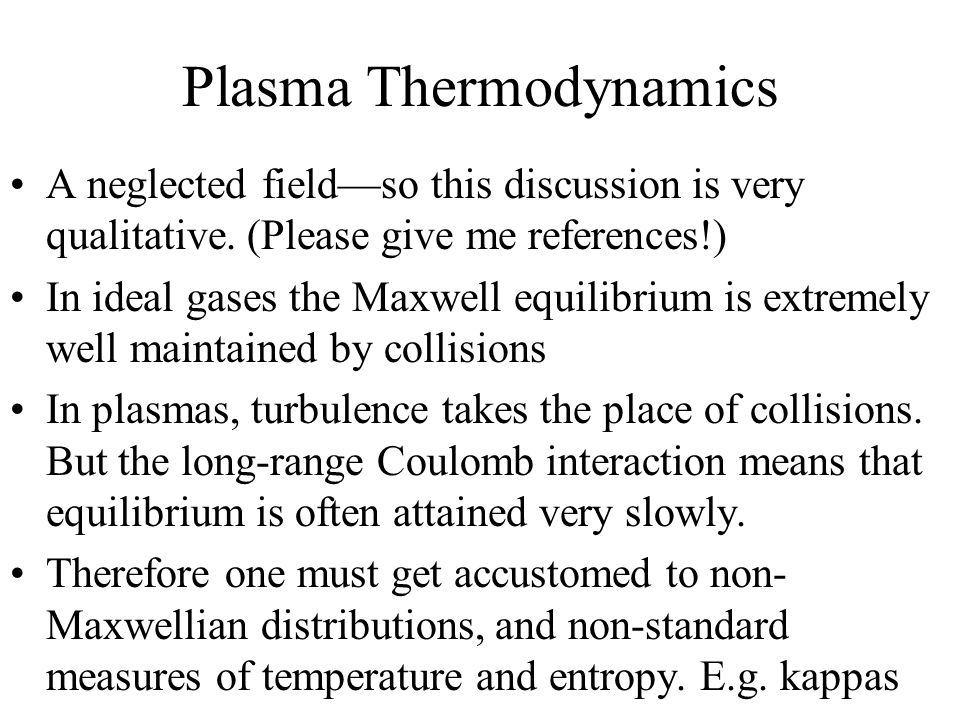 Plasma Thermodynamics

• A neglected field—so this discussion is very qualitative. (Please give me references!)

• In ideal gases the Maxwell equilibrium is extremely well maintained by collisions

• In plasmas, turbulence takes the place of collisions. But the long-range Coulomb interaction means that equilibrium is often attained very slowly.

• Therefore one must get accustomed to non-Maxwellian distributions, and non-standard measures of temperature and entropy. E.g. kappas